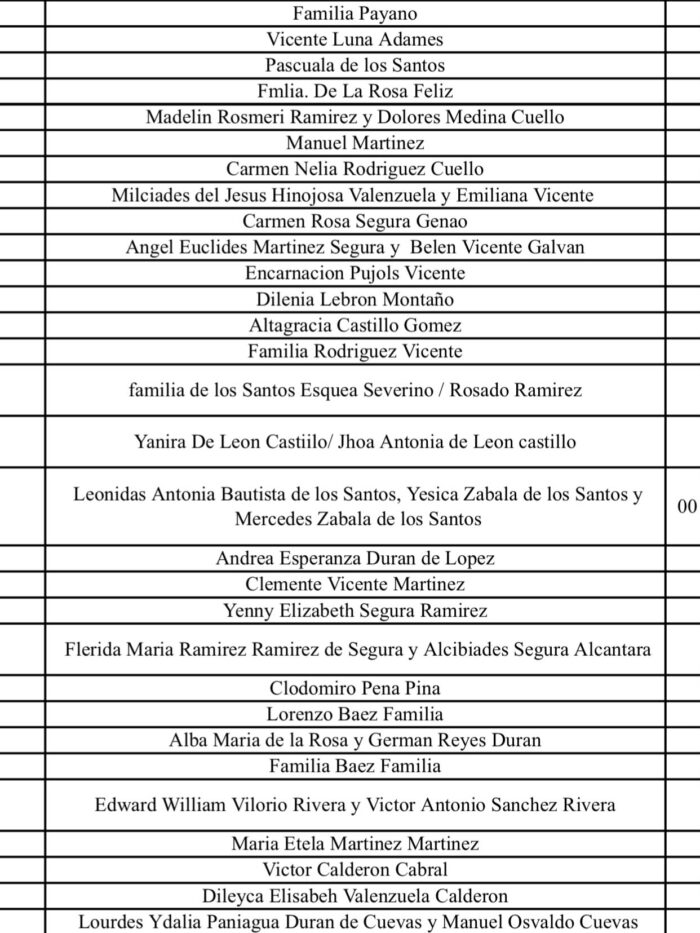 | | | |
|---|---|---|
| | Familia Payano | |
| | Vicente Luna Adames | |
| | Pascuala de los Santos | |
| | Fmlia. De La Rosa Feliz | |
| | Madelin Rosmeri Ramirez y Dolores Medina Cuello | |
| | Manuel Martinez | |
| | Carmen Nelia Rodriguez Cuello | |
| | Milciades del Jesus Hinojosa Valenzuela y Emiliana Vicente | |
| | Carmen Rosa Segura Genao | |
| | Angel Euclides Martinez Segura y Belen Vicente Galvan | |
| | Encarnacion Pujols Vicente | |
| | Dilenia Lebron Montaño | |
| | Altagracia Castillo Gomez | |
| | Familia Rodriguez Vicente | |
| | familia de los Santos Esquea Severino / Rosado Ramirez | |
| | Yanira De Leon Castiilo/ Jhoa Antonia de Leon castillo | |
| | Leonidas Antonia Bautista de los Santos, Yesica Zabala de los Santos y Mercedes Zabala de los Santos | 00 |
| | Andrea Esperanza Duran de Lopez | |
| | Clemente Vicente Martinez | |
| | Yenny Elizabeth Segura Ramirez | |
| | Flerida Maria Ramirez Ramirez de Segura y Alcibiades Segura Alcantara | |
| | Clodomiro Pena Pina | |
| | Lorenzo Baez Familia | |
| | Alba Maria de la Rosa y German Reyes Duran | |
| | Familia Baez Familia | |
| | Edward William Vilorio Rivera y Victor Antonio Sanchez Rivera | |
| | Maria Etela Martinez Martinez | |
| | Victor Calderon Cabral | |
| | Dileyca Elisabeh Valenzuela Calderon | |
| | Lourdes Ydalia Paniagua Duran de Cuevas y Manuel Osvaldo Cuevas | |